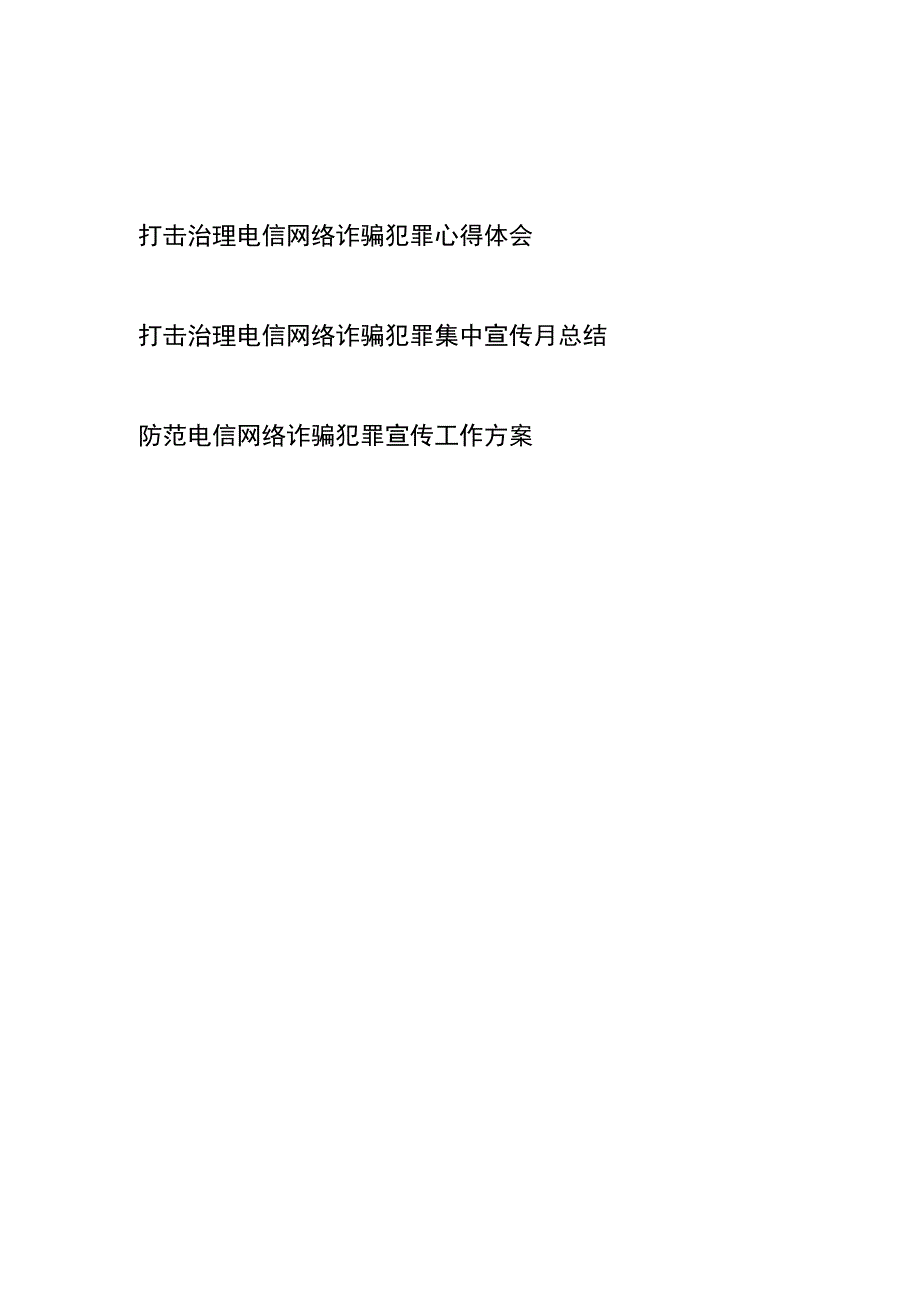 打击治理电信网络诈骗犯罪心得体会

打击治理电信网络诈骗犯罪集中宣传月总结

防范电信网络诈骗犯罪宣传工作方案